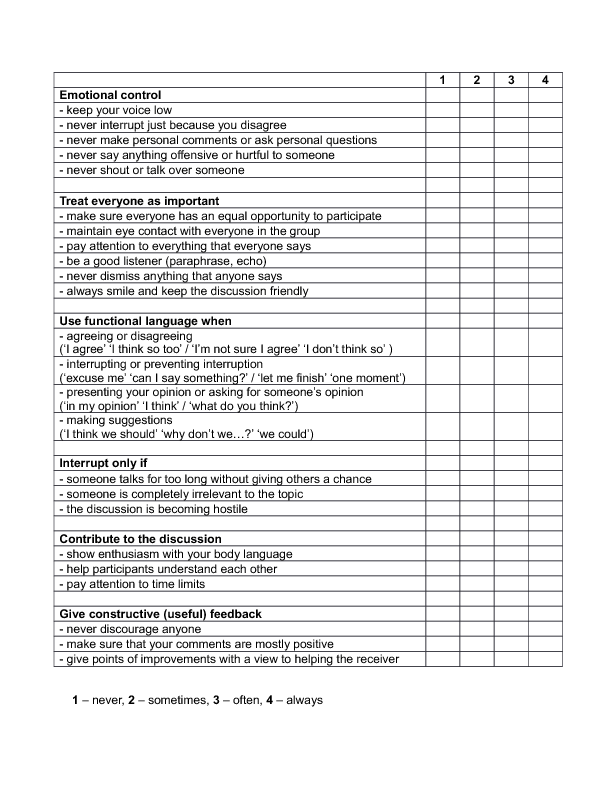 | | 1 | 2 | 3 | 4 |
|---|---|---|---|---|
| **Emotional control** | | | | |
| - keep your voice low | | | | |
| - never interrupt just because you disagree | | | | |
| - never make personal comments or ask personal questions | | | | |
| - never say anything offensive or hurtful to someone | | | | |
| - never shout or talk over someone | | | | |
| | | | | |
| **Treat everyone as important** | | | | |
| - make sure everyone has an equal opportunity to participate | | | | |
| - maintain eye contact with everyone in the group | | | | |
| - pay attention to everything that everyone says | | | | |
| - be a good listener (paraphrase, echo) | | | | |
| - never dismiss anything that anyone says | | | | |
| - always smile and keep the discussion friendly | | | | |
| | | | | |
| **Use functional language when** | | | | |
| - agreeing or disagreeing ('I agree' 'I think so too' / 'I'm not sure I agree' 'I don't think so' ) | | | | |
| - interrupting or preventing interruption ('excuse me' 'can I say something?' / 'let me finish' 'one moment') | | | | |
| - presenting your opinion or asking for someone's opinion ('in my opinion' 'I think' / 'what do you think?') | | | | |
| - making suggestions ('I think we should' 'why don't we…?' 'we could') | | | | |
| | | | | |
| **Interrupt only if** | | | | |
| - someone talks for too long without giving others a chance | | | | |
| - someone is completely irrelevant to the topic | | | | |
| - the discussion is becoming hostile | | | | |
| | | | | |
| **Contribute to the discussion** | | | | |
| - show enthusiasm with your body language | | | | |
| - help participants understand each other | | | | |
| - pay attention to time limits | | | | |
| | | | | |
| **Give constructive (useful) feedback** | | | | |
| - never discourage anyone | | | | |
| - make sure that your comments are mostly positive | | | | |
| - give points of improvements with a view to helping the receiver | | | | |

**1** – never, **2** – sometimes, **3** – often, **4** – always